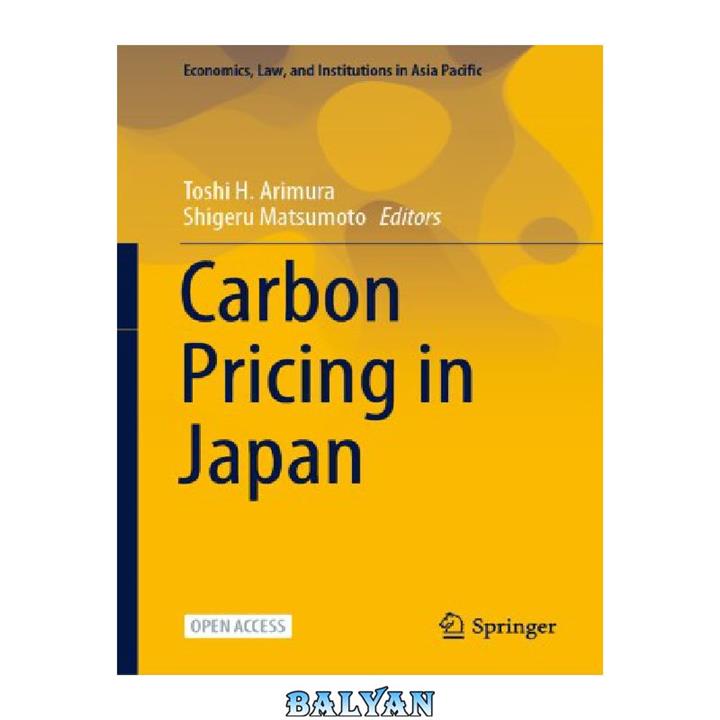 Economics, Law, and Institutions in Asia Pacific

Toshi H. Arimura
Shigeru Matsumoto Editors

Carbon Pricing in Japan

OPEN ACCESS

Springer

BALYAN